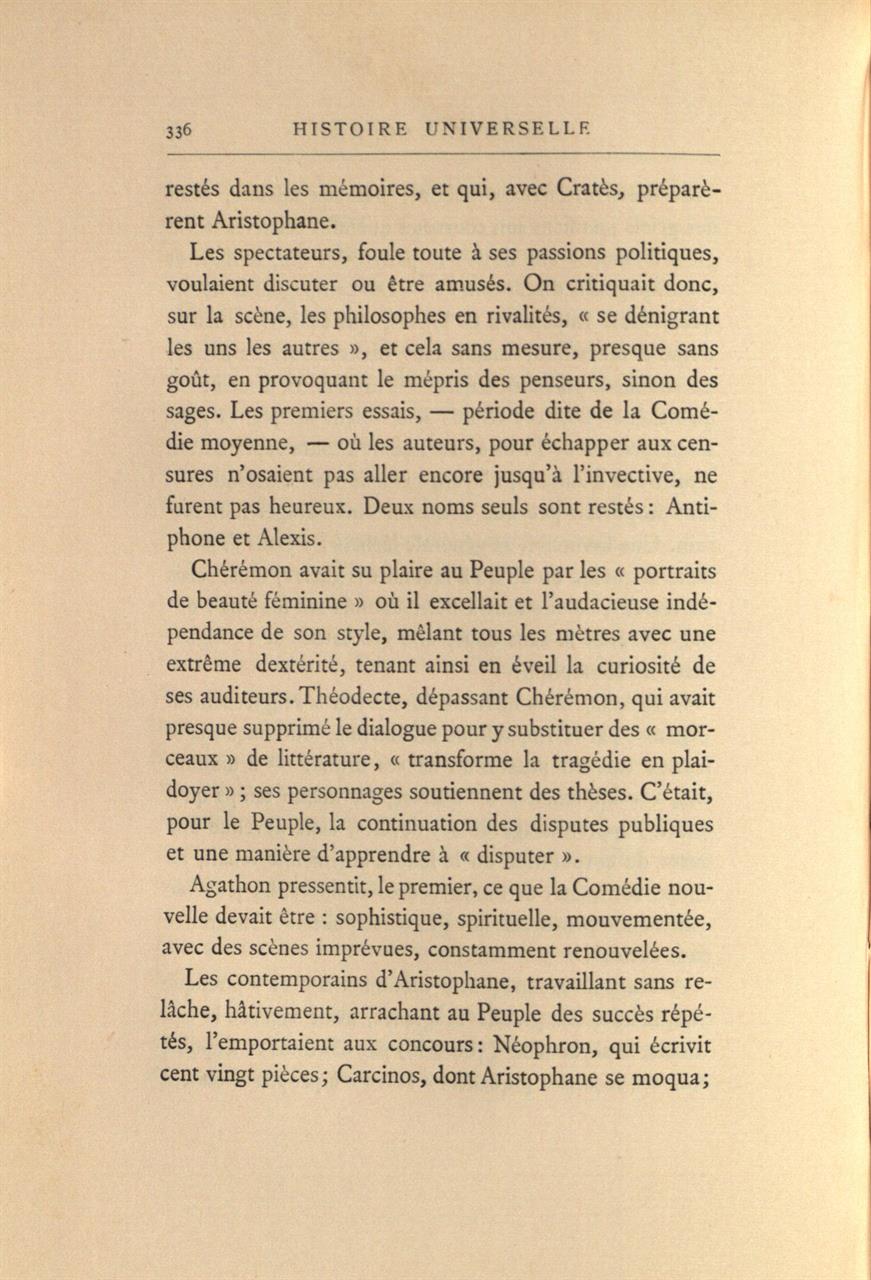 336 HISTOIRE UNIVERSELLE

restés dans les mémoires, et qui, avec Cratès, préparèrent Aristophane.

Les spectateurs, foule toute à ses passions politiques, voulaient discuter ou être amusés. On critiquait donc, sur la scène, les philosophes en rivalités, « se dénigrant les uns les autres », et cela sans mesure, presque sans goût, en provoquant le mépris des penseurs, sinon des sages. Les premiers essais, — période dite de la Comédie moyenne, — où les auteurs, pour échapper aux censures n'osaient pas aller encore jusqu'à l'invective, ne furent pas heureux. Deux noms seuls sont restés : Antiphone et Alexis.

Chérémon avait su plaire au Peuple par les « portraits de beauté féminine » où il excellait et l'audacieuse indépendance de son style, mêlant tous les mètres avec une extrême dextérité, tenant ainsi en éveil la curiosité de ses auditeurs. Théodecte, dépassant Chérémon, qui avait presque supprimé le dialogue pour y substituer des « morceaux » de littérature, « transforme la tragédie en plaidoyer » ; ses personnages soutiennent des thèses. C'était, pour le Peuple, la continuation des disputes publiques et une manière d'apprendre à « disputer ».

Agathon pressentit, le premier, ce que la Comédie nouvelle devait être : sophistique, spirituelle, mouvementée, avec des scènes imprévues, constamment renouvelées.

Les contemporains d'Aristophane, travaillant sans relâche, hâtivement, arrachant au Peuple des succès répétés, l'emportaient aux concours : Néophron, qui écrivit cent vingt pièces ; Carcinos, dont Aristophane se moqua ;